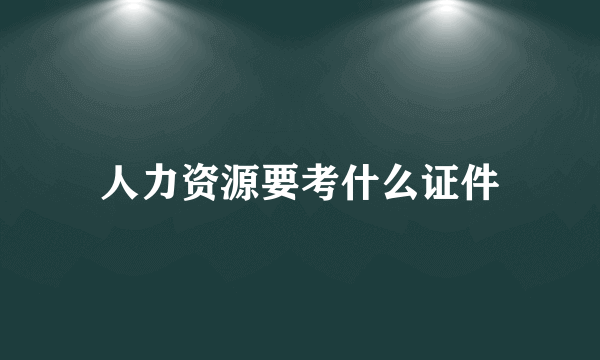 人力资源要考什么证件